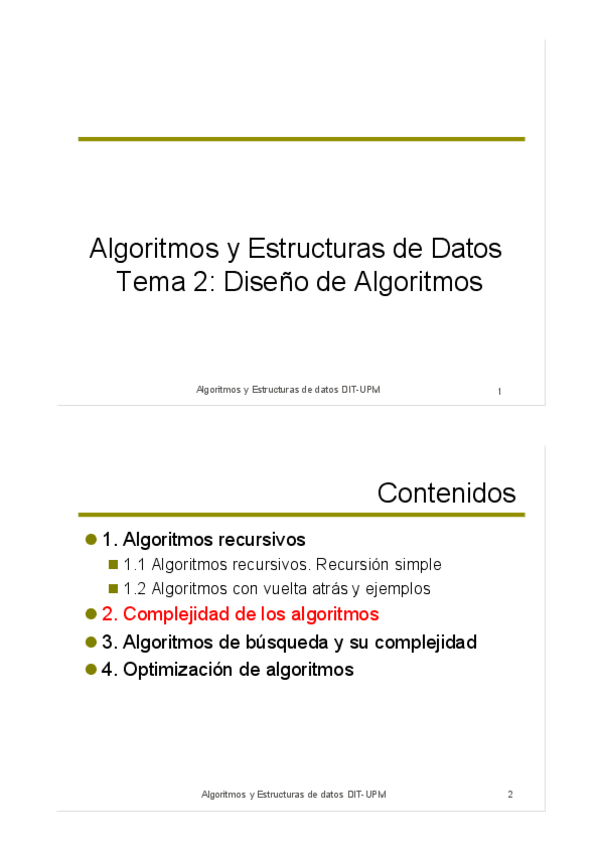 Algoritmos y Estructuras de Datos
Tema 2: Diseño de Algoritmos

Algoritmos y Estructuras de datos DIT-UPM 1

Contenidos

1. Algoritmos recursivos
1.1 Algoritmos recursivos. Recursión simple
1.2 Algoritmos con vuelta atrás y ejemplos
2. Complejidad de los algoritmos
3. Algoritmos de búsqueda y su complejidad
4. Optimización de algoritmos

Algoritmos y Estructuras de datos DIT-UPM 2